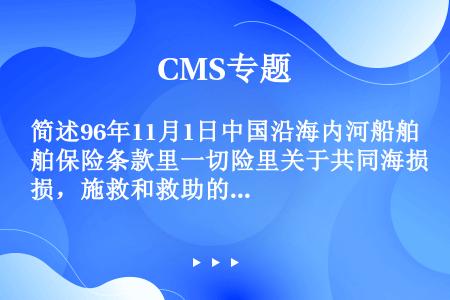 CMS专题

简述96年11月1日中国沿海内河船舶保险条款里一切险里关于共同海损，施救和救助的...

▶ ▶ ▶